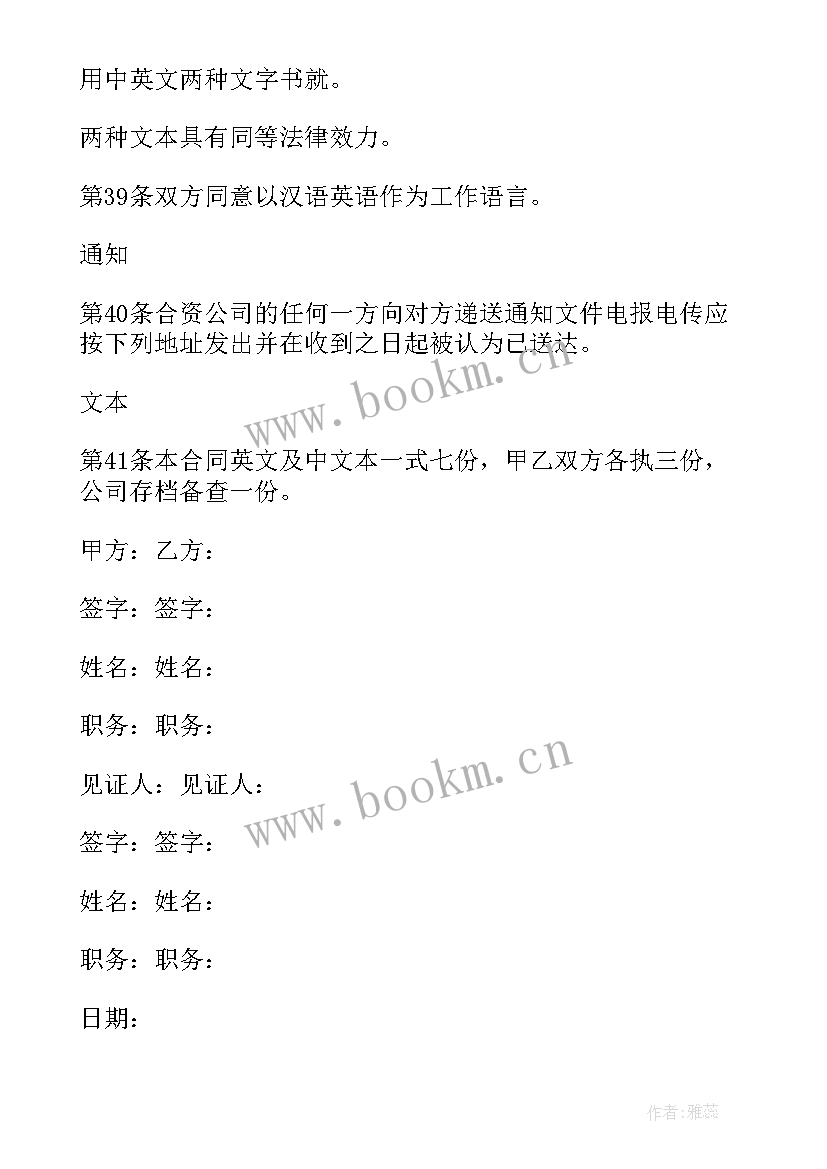 用中英文两种文字书就。

两种文本具有同等法律效力。

第39条双方同意以汉语英语作为工作语言。

通知

第40条合资公司的任何一方向对方递送通知文件电报电传应按下列地址发出并在收到之日起被认为已送达。

www.bookm.cn

文本

第41条本合同英文及中文本一式七份，甲乙双方各执三份，公司存档备查一份。

甲方：乙方：

签字：签字：

姓名：姓名：

职务：职务：

见证人：见证人：

www.bookm.cn

签字：签字：

姓名：姓名：

职务：职务：

日期：

作者：雅蕊